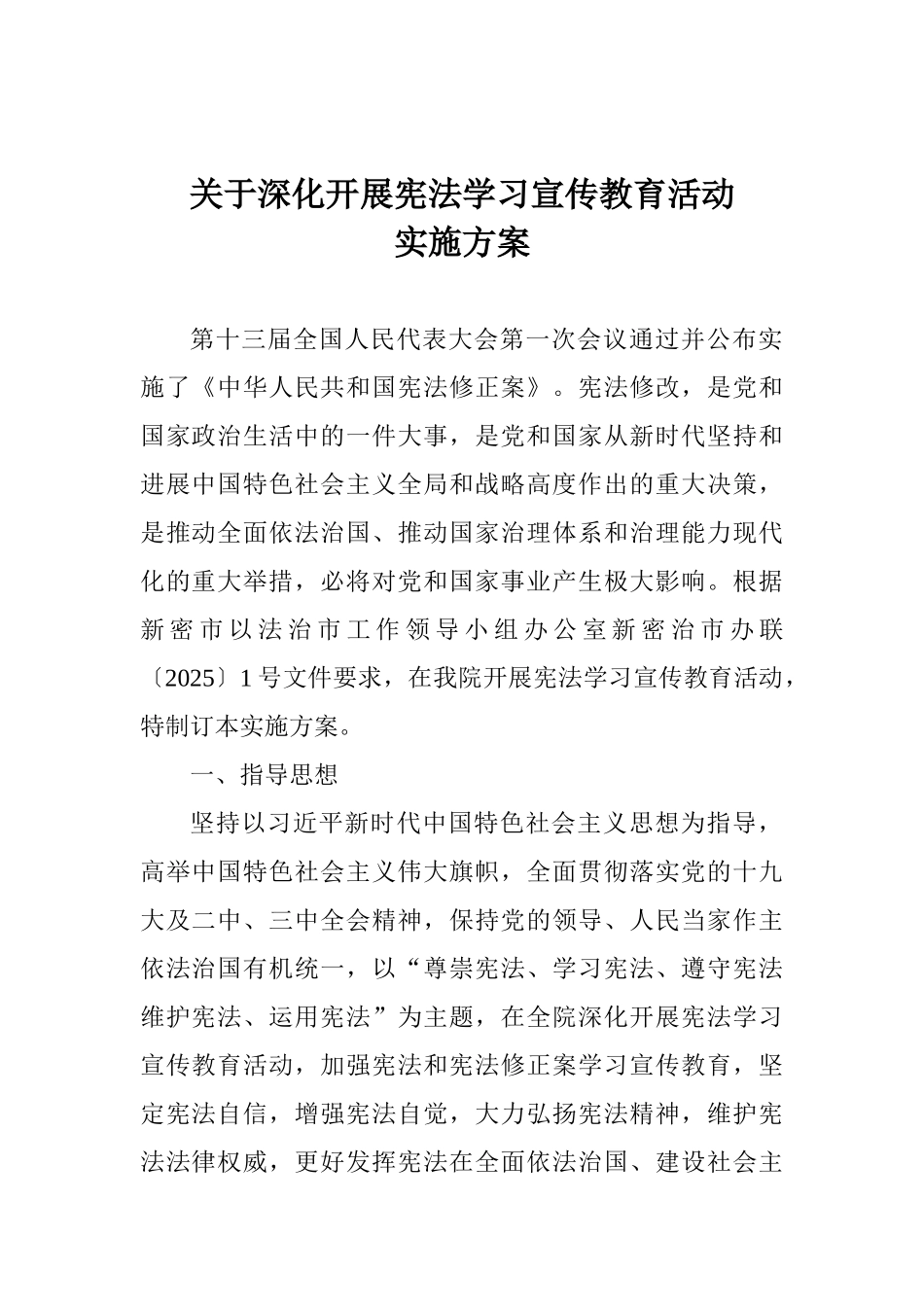 关于深化开展宪法学习宣传教育活动
实施方案

第十三届全国人民代表大会第一次会议通过并公布实施了《中华人民共和国宪法修正案》。宪法修改，是党和国家政治生活中的一件大事，是党和国家从新时代坚持和进展中国特色社会主义全局和战略高度作出的重大决策，是推动全面依法治国、推动国家治理体系和治理能力现代化的重大举措，必将对党和国家事业产生极大影响。根据新密市以法治市工作领导小组办公室新密治市办联〔2025〕1号文件要求，在我院开展宪法学习宣传教育活动，特制订本实施方案。

一、指导思想

坚持以习近平新时代中国特色社会主义思想为指导，高举中国特色社会主义伟大旗帜，全面贯彻落实党的十九大及二中、三中全会精神，保持党的领导、人民当家作主依法治国有机统一，以“尊崇宪法、学习宪法、遵守宪法维护宪法、运用宪法”为主题，在全院深化开展宪法学习宣传教育活动，加强宪法和宪法修正案学习宣传教育，坚定宪法自信，增强宪法自觉，大力弘扬宪法精神，维护宪法法律权威，更好发挥宪法在全面依法治国、建设社会主